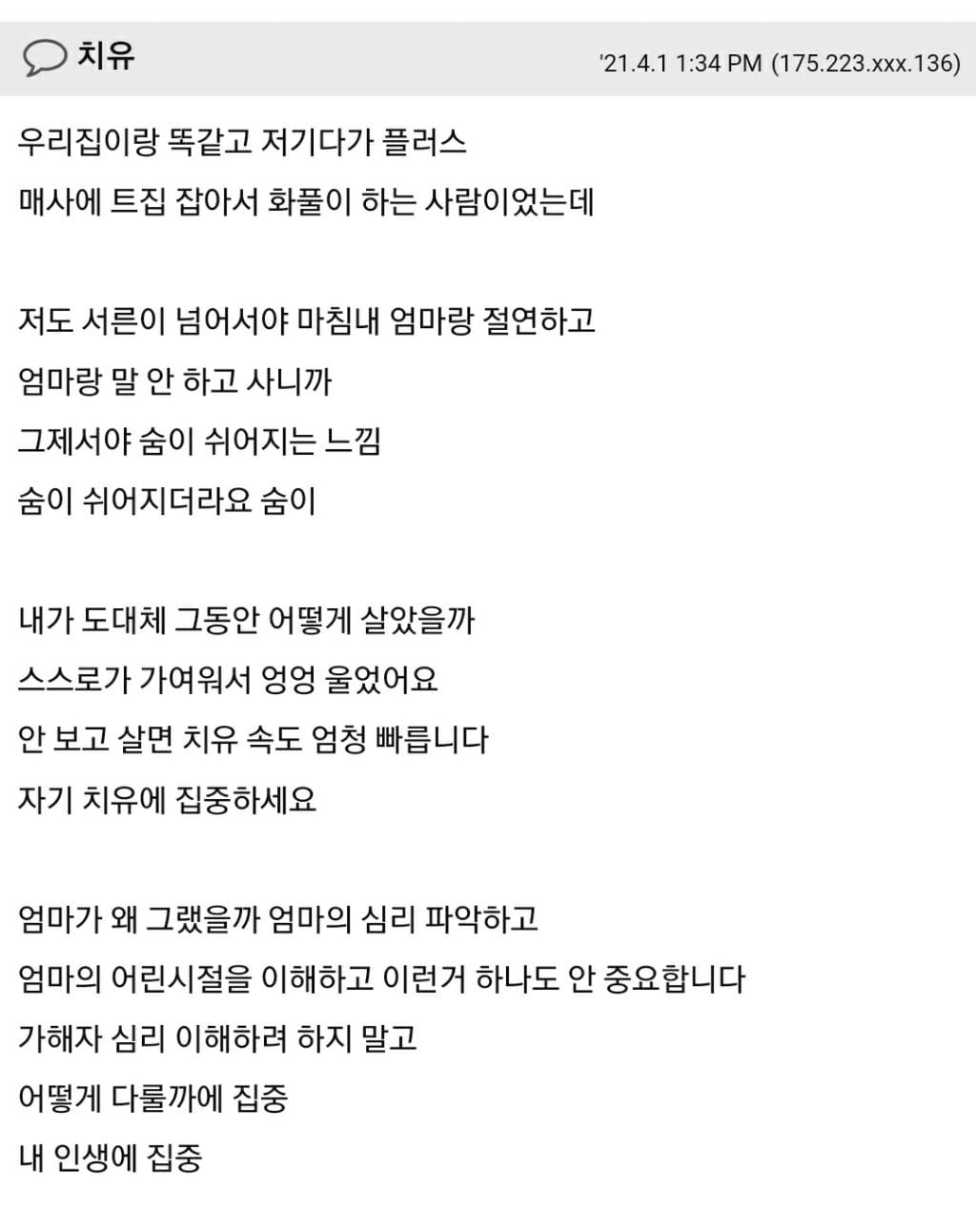 치유

'21.4.1 1:34 PM (175.223.xxx.136)

우리집이랑 똑같고 저기다가 플러스
매사에 트집 잡아서 화풀이 하는 사람이었는데

저도 서른이 넘어서야 마침내 엄마랑 절연하고
엄마랑 말 안 하고 사니까
그제서야 숨이 쉬어지는 느낌
숨이 쉬어지더라요 숨이

내가 도대체 그동안 어떻게 살았을까
스스로가 가여워서 엉엉 울었어요
안 보고 살면 치유 속도 엄청 빠릅니다
자기 치유에 집중하세요

엄마가 왜 그랬을까 엄마의 심리 파악하고
엄마의 어린시절을 이해하고 이런거 하나도 안 중요합니다
가해자 심리 이해하려 하지 말고
어떻게 다룰까에 집중
내 인생에 집중